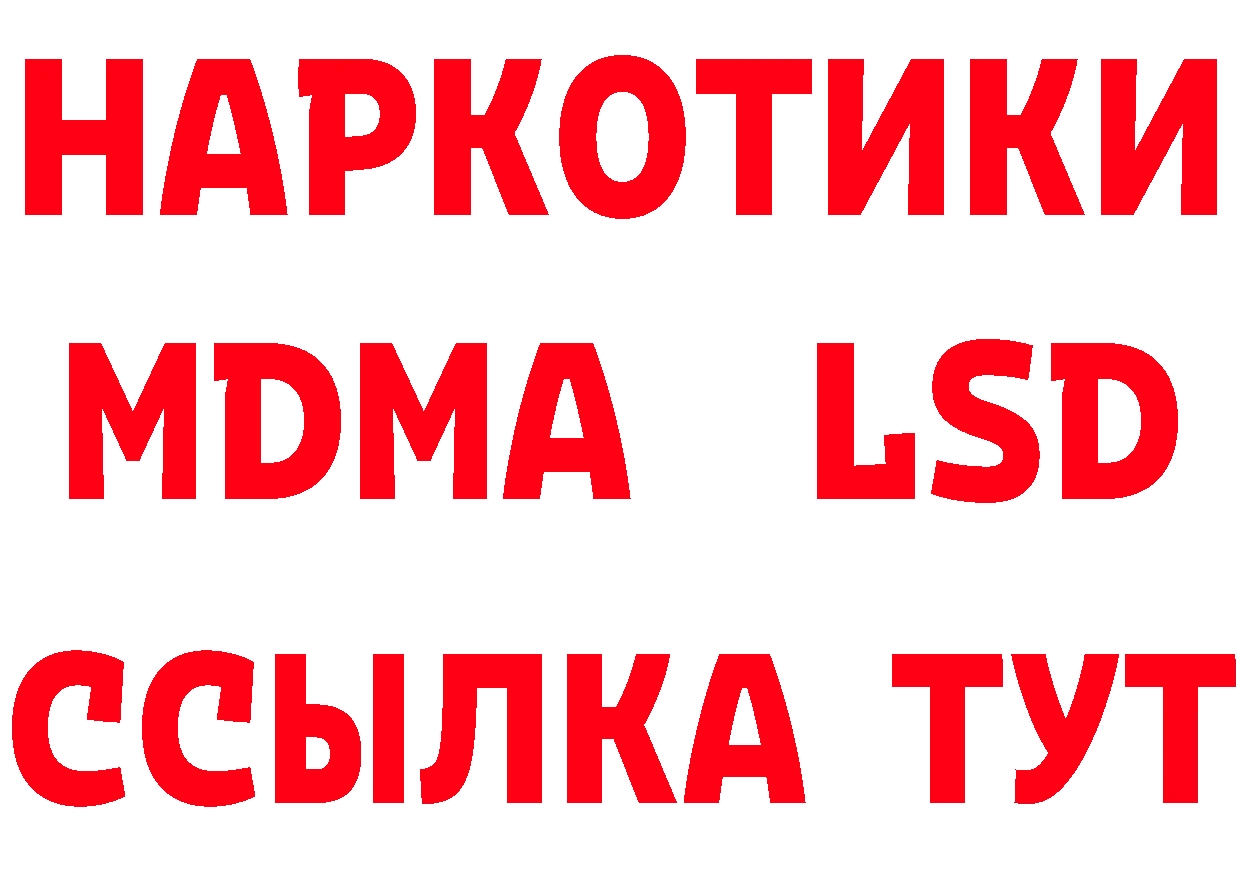 НАРКОТИКИ
MDMA LSD
ССЫЛКА ТУТ